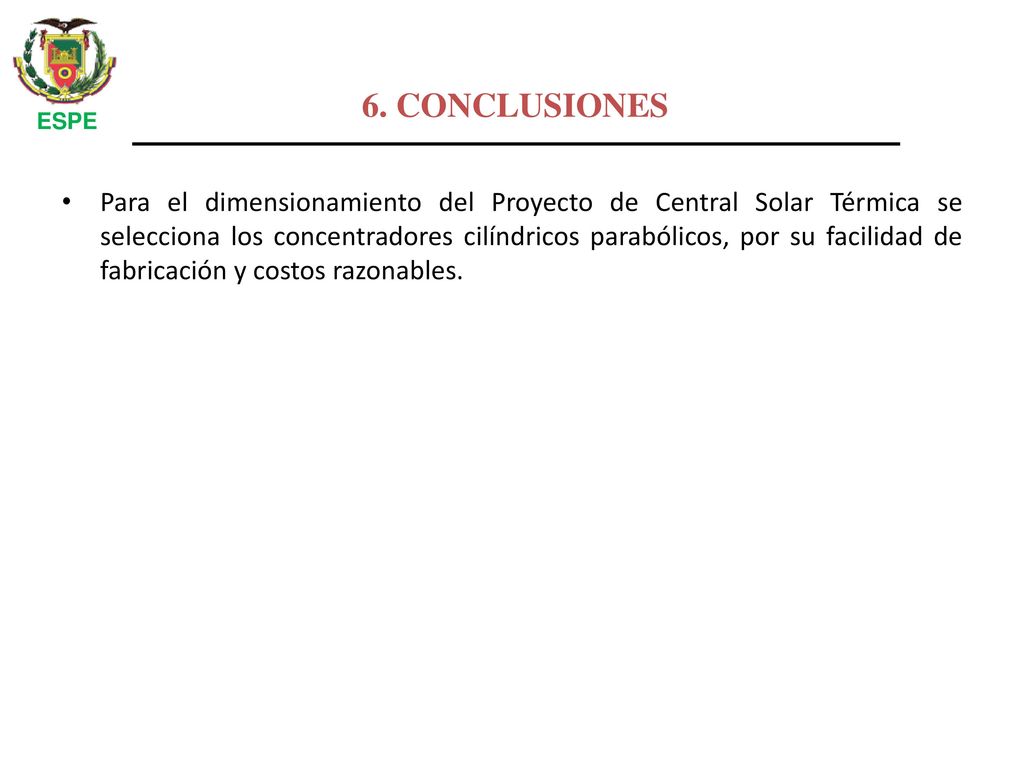 ESPE

6. CONCLUSIONES

• Para el dimensionamiento del Proyecto de Central Solar Térmica se selecciona los concentradores cilíndricos parabólicos, por su facilidad de fabricación y costos razonables.